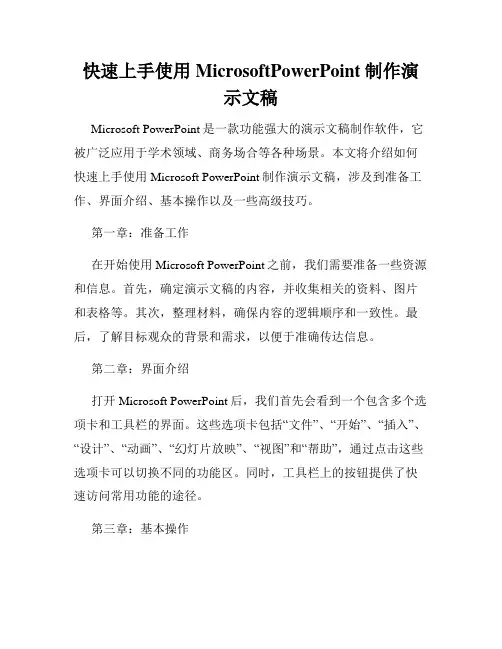 快速上手使用 MicrosoftPowerPoint 制作演示文稿

Microsoft PowerPoint 是一款功能强大的演示文稿制作软件，它被广泛应用于学术领域、商务场合等各种场景。本文将介绍如何快速上手使用 Microsoft PowerPoint 制作演示文稿，涉及到准备工作、界面介绍、基本操作以及一些高级技巧。

第一章：准备工作

在开始使用 Microsoft PowerPoint 之前，我们需要准备一些资源和信息。首先，确定演示文稿的内容，并收集相关的资料、图片和表格等。其次，整理材料，确保内容的逻辑顺序和一致性。最后，了解目标观众的背景和需求，以便于准确传达信息。

第二章：界面介绍

打开 Microsoft PowerPoint 后，我们首先会看到一个包含多个选项卡和工具栏的界面。这些选项卡包括“文件”、“开始”、“插入”、“设计”、“动画”、“幻灯片放映”、“视图”和“帮助”，通过点击这些选项卡可以切换不同的功能区。同时，工具栏上的按钮提供了快速访问常用功能的途径。

第三章：基本操作